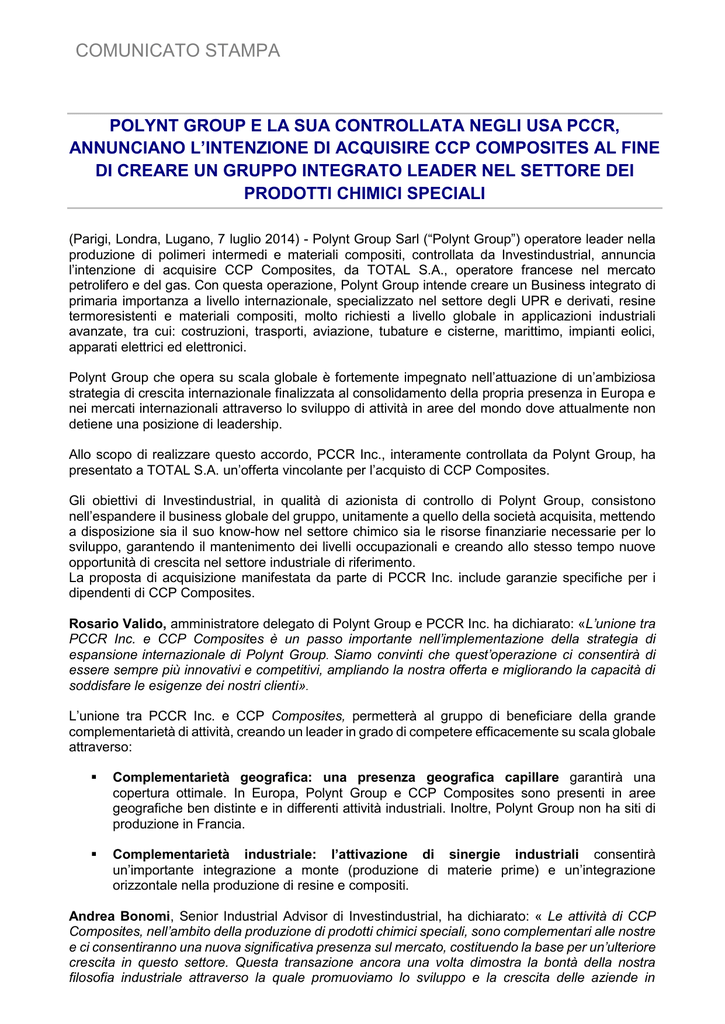 COMUNICATO STAMPA

POLYNT GROUP E LA SUA CONTROLLATA NEGLI USA PCCR, ANNUNCIANO L'INTENZIONE DI ACQUISIRE CCP COMPOSITES AL FINE DI CREARE UN GRUPPO INTEGRATO LEADER NEL SETTORE DEI PRODOTTI CHIMICI SPECIALI

(Parigi, Londra, Lugano, 7 luglio 2014) - Polynt Group Sarl ("Polynt Group") operatore leader nella produzione di polimeri intermedi e materiali compositi, controllata da Investindustrial, annuncia l'intenzione di acquisire CCP Composites, da TOTAL S.A., operatore francese nel mercato petrolifero e del gas. Con questa operazione, Polynt Group intende creare un Business integrato di primaria importanza a livello internazionale, specializzato nel settore degli UPR e derivati, resine termoresistenti e materiali compositi, molto richiesti a livello globale in applicazioni industriali avanzate, tra cui: costruzioni, trasporti, aviazione, tubature e cisterne, marittimo, impianti eolici, apparati elettrici ed elettronici.

Polynt Group che opera su scala globale è fortemente impegnato nell'attuazione di un'ambiziosa strategia di crescita internazionale finalizzata al consolidamento della propria presenza in Europa e nei mercati internazionali attraverso lo sviluppo di attività in aree del mondo dove attualmente non detiene una posizione di leadership.

Allo scopo di realizzare questo accordo, PCCR Inc., interamente controllata da Polynt Group, ha presentato a TOTAL S.A. un'offerta vincolante per l'acquisto di CCP Composites.

Gli obiettivi di Investindustrial, in qualità di azionista di controllo di Polynt Group, consistono nell'espandere il business globale del gruppo, unitamente a quello della società acquisita, mettendo a disposizione sia il suo know-how nel settore chimico sia le risorse finanziarie necessarie per lo sviluppo, garantendo il mantenimento dei livelli occupazionali e creando allo stesso tempo nuove opportunità di crescita nel settore industriale di riferimento.
La proposta di acquisizione manifestata da parte di PCCR Inc. include garanzie specifiche per i dipendenti di CCP Composites.

Rosario Valido, amministratore delegato di Polynt Group e PCCR Inc. ha dichiarato: «L'unione tra PCCR Inc. e CCP Composites è un passo importante nell'implementazione della strategia di espansione internazionale di Polynt Group. Siamo convinti che quest'operazione ci consentirà di essere sempre più innovativi e competitivi, ampliando la nostra offerta e migliorando la capacità di soddisfare le esigenze dei nostri clienti».

L'unione tra PCCR Inc. e CCP Composites, permetterà al gruppo di beneficiare della grande complementarietà di attività, creando un leader in grado di competere efficacemente su scala globale attraverso:

▪ Complementarietà geografica: una presenza geografica capillare garantirà una copertura ottimale. In Europa, Polynt Group e CCP Composites sono presenti in aree geografiche ben distinte e in differenti attività industriali. Inoltre, Polynt Group non ha siti di produzione in Francia.

▪ Complementarietà industriale: l'attivazione di sinergie industriali consentirà un'importante integrazione a monte (produzione di materie prime) e un'integrazione orizzontale nella produzione di resine e compositi.

Andrea Bonomi, Senior Industrial Advisor di Investindustrial, ha dichiarato: « Le attività di CCP Composites, nell'ambito della produzione di prodotti chimici speciali, sono complementari alle nostre e ci consentiranno una nuova significativa presenza sul mercato, costituendo la base per un'ulteriore crescita in questo settore. Questa transazione ancora una volta dimostra la bontà della nostra filosofia industriale attraverso la quale promuoviamo lo sviluppo e la crescita delle aziende in